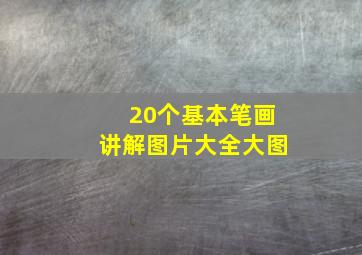 20个基本笔画
讲解图片大全大图